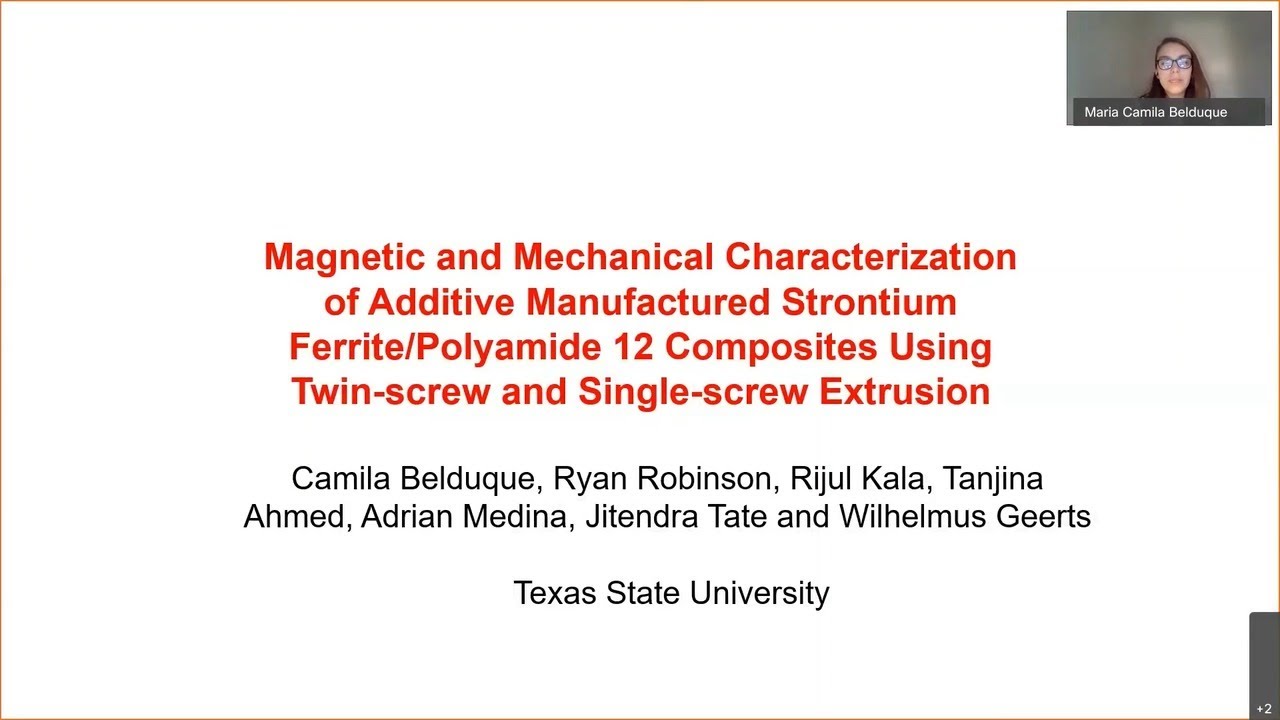 Maria Camila Belduque

Magnetic and Mechanical Characterization of Additive Manufactured Strontium Ferrite/Polyamide 12 Composites Using Twin-screw and Single-screw Extrusion

Camila Belduque, Ryan Robinson, Rijul Kala, Tanjina Ahmed, Adrian Medina, Jitendra Tate and Wilhelmus Geerts

Texas State University

+2